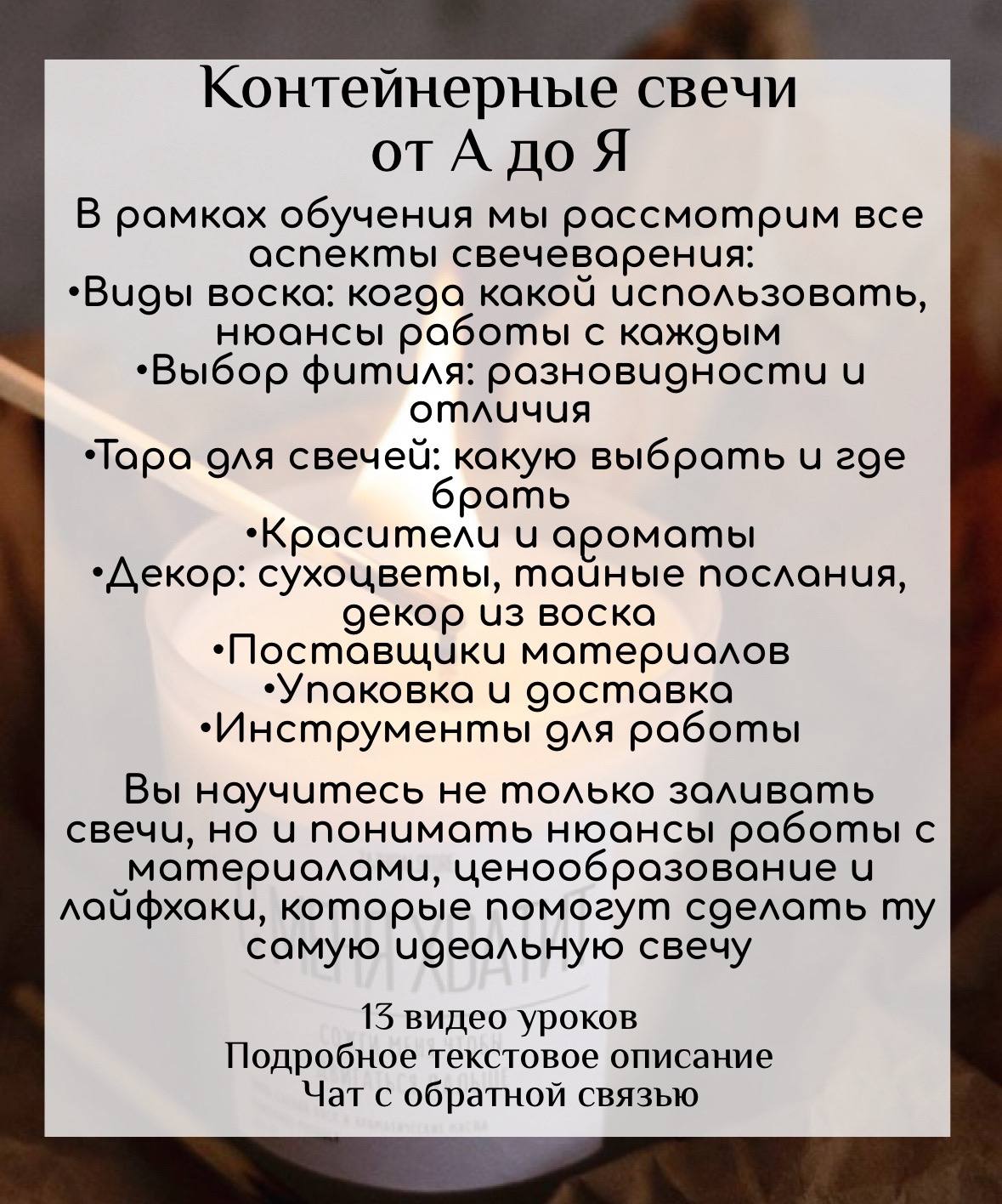 Контейнерные свечи от А до Я

В рамках обучения мы рассмотрим все аспекты свечеварения:
•Виды воска: когда какой использовать, нюансы работы с каждым
•Выбор фитиля: разновидности и отличия
•Тара для свечей: какую выбрать и где брать
•Красители и ароматы
•Декор: сухоцветы, тайные послания, декор из воска
•Поставщики материалов
•Упаковка и доставка
•Инструменты для работы

Вы научитесь не только заливать свечи, но и понимать нюансы работы с материалами, ценообразование и лайфхаки, которые помогут сделать ту самую идеальную свечу

13 видео уроков
Подробное текстовое описание
Чат с обратной связью